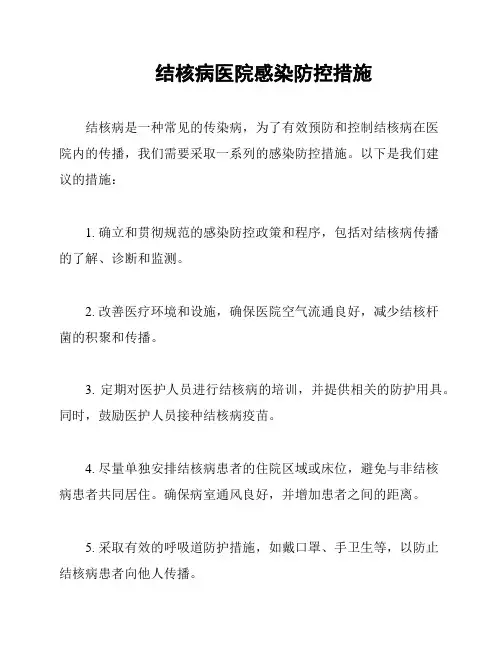 结核病医院感染防控措施

结核病是一种常见的传染病，为了有效预防和控制结核病在医院内的传播，我们需要采取一系列的感染防控措施。以下是我们建议的措施：

1. 确立和贯彻规范的感染防控政策和程序，包括对结核病传播的了解、诊断和监测。

2. 改善医疗环境和设施，确保医院空气流通良好，减少结核杆菌的积聚和传播。

3. 定期对医护人员进行结核病的培训，并提供相关的防护用具。同时，鼓励医护人员接种结核病疫苗。

4. 尽量单独安排结核病患者的住院区域或床位，避免与非结核病患者共同居住。确保病室通风良好，并增加患者之间的距离。

5. 采取有效的呼吸道防护措施，如戴口罩、手卫生等，以防止结核病患者向他人传播。